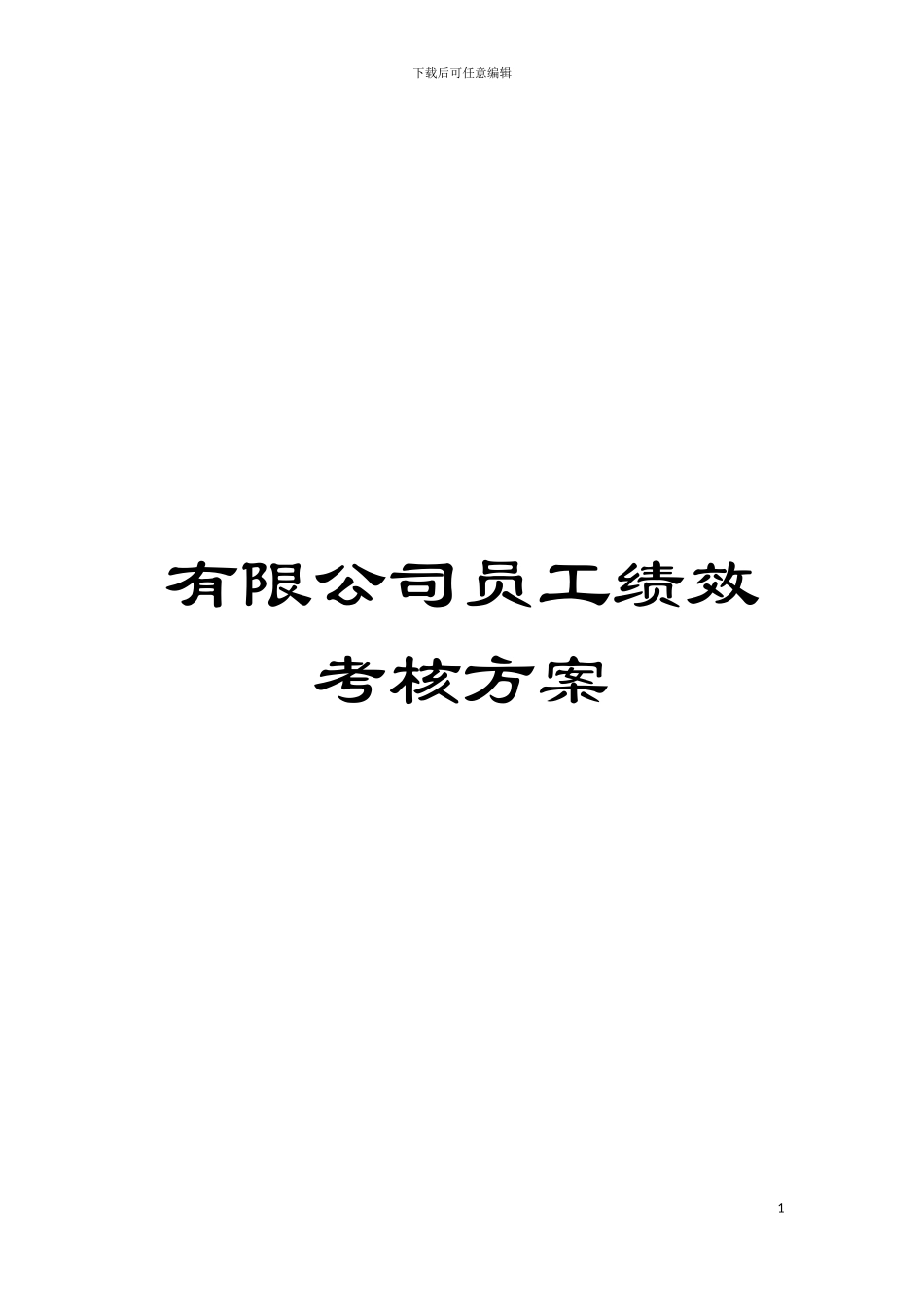 下载后可任意编辑

有限公司员工绩效考核方案

1